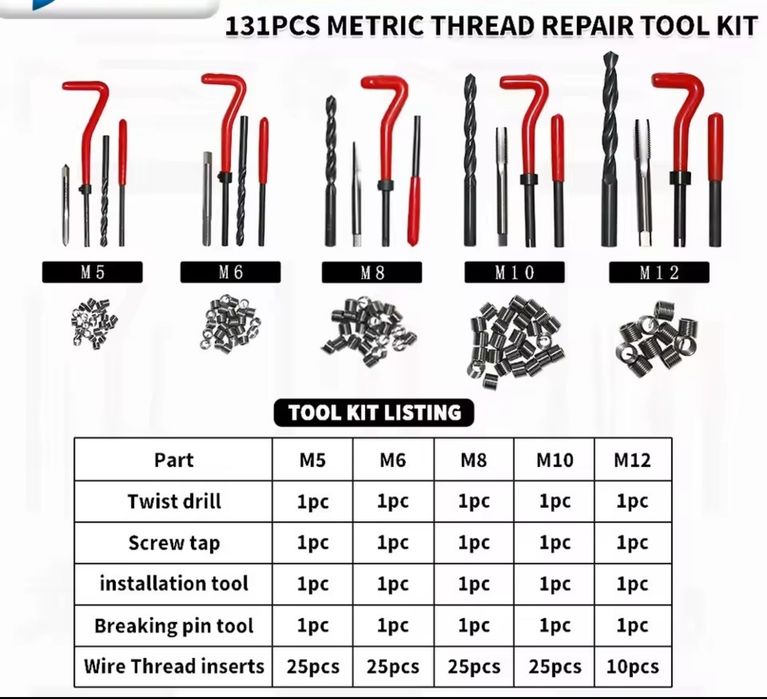 131PCS METRIC THREAD REPAIR TOOL KIT

M5

M6

M8

M10

M12

TOOL KIT LISTING

| Part | M5 | M6 | M8 | M10 | M12 |
|---|---|---|---|---|---|
| Twist drill | 1pc | 1pc | 1pc | 1pc | 1pc |
| Screw tap | 1pc | 1pc | 1pc | 1pc | 1pc |
| installation tool | 1pc | 1pc | 1pc | 1pc | 1pc |
| Breaking pin tool | 1pc | 1pc | 1pc | 1pc | 1pc |
| Wire Thread inserts | 25pcs | 25pcs | 25pcs | 25pcs | 10pcs |